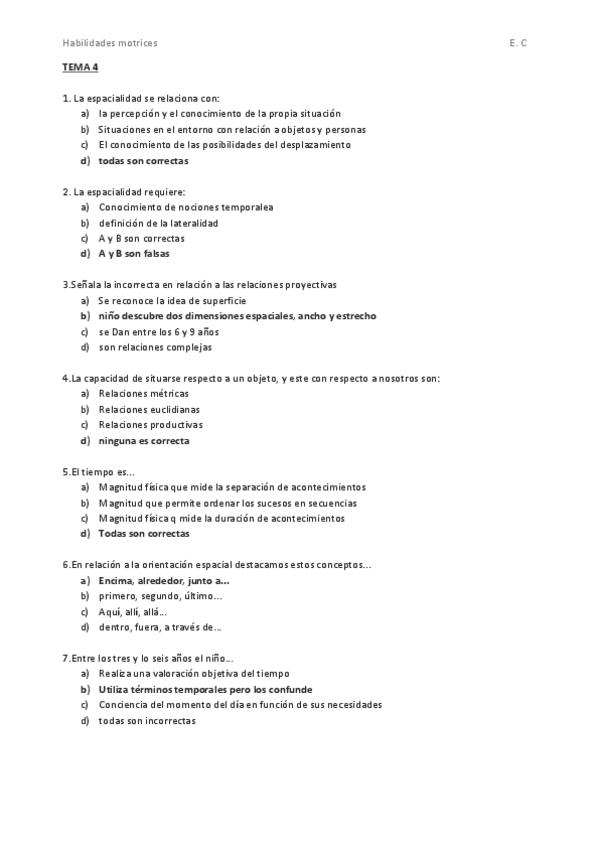 Habilidades motrices E. C

TEMA 4

1. La espacialidad se relaciona con:
a) la percepción y el conocimiento de la propia situación
b) Situaciones en el entorno con relación a objetos y personas
c) El conocimiento de las posibilidades del desplazamiento
d) todas son correctas

2. La espacialidad requiere:
a) Conocimiento de nociones temporalea
b) definición de la lateralidad
c) A y B son correctas
d) A y B son falsas

3.Señala la incorrecta en relación a las relaciones proyectivas
a) Se reconoce la idea de superficie
b) niño descubre dos dimensiones espaciales, ancho y estrecho
c) se Dan entre los 6 y 9 años
d) son relaciones complejas

4.La capacidad de situarse respecto a un objeto, y este con respecto a nosotros son:
a) Relaciones métricas
b) Relaciones euclidianas
c) Relaciones productivas
d) ninguna es correcta

5.El tiempo es...
a) Magnitud física que mide la separación de acontecimientos
b) Magnitud que permite ordenar los sucesos en secuencias
c) Magnitud física q mide la duración de acontecimientos
d) Todas son correctas

6.En relación a la orientación espacial destacamos estos conceptos...
a) Encima, alrededor, junto a...
b) primero, segundo, último...
c) Aquí, allí, allá...
d) dentro, fuera, a través de...

7.Entre los tres y lo seis años el niño...
a) Realiza una valoración objetiva del tiempo
b) Utiliza términos temporales pero los confunde
c) Conciencia del momento del día en función de sus necesidades
d) todas son incorrectas